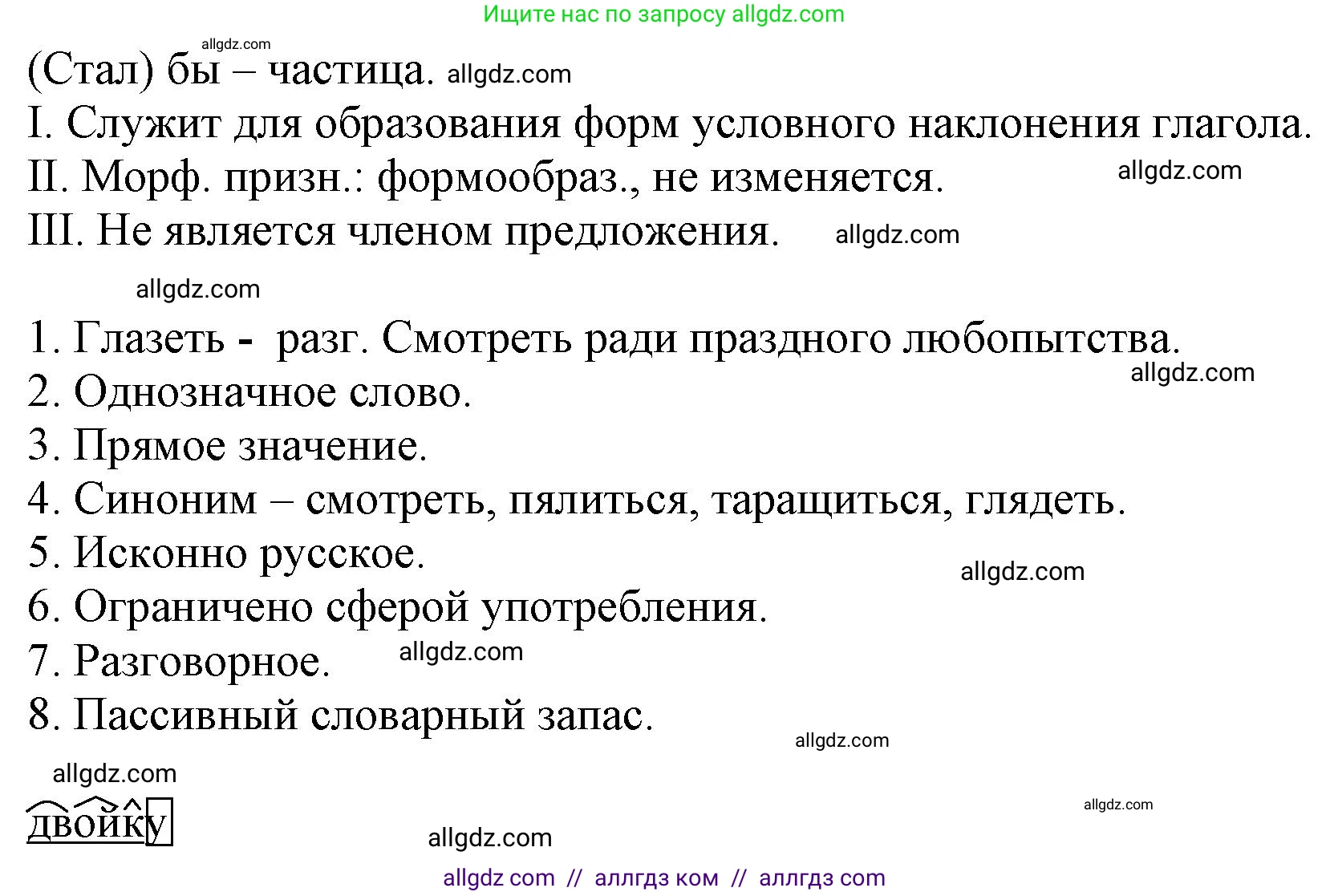 Ищите нас по запросу allgdz.com

allgdz.com

(Стал) бы – частица. allgdz.com

I. Служит для образования форм условного наклонения глагола.

II. Морф. призн.: формообраз., не изменяется. allgdz.com

III. Не является членом предложения. allgdz.com

allgdz.com

1. Глазеть - разг. Смотреть ради праздного любопытства.

allgdz.com

2. Однозначное слово.

3. Прямое значение.

4. Синоним – смотреть, пялиться, таращиться, глядеть.

5. Исконно русское. allgdz.com

6. Ограничено сферой употребления.

7. Разговорное. allgdz.com

8. Пассивный словарный запас.

allgdz.com

allgdz.com

двойку

allgdz.com

allgdz.com

allgdz com // аллгдз ком // аллгдз com